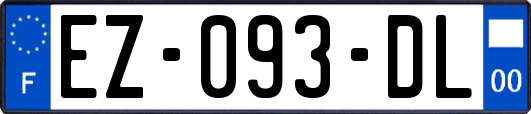 F
EZ-093-DL
00